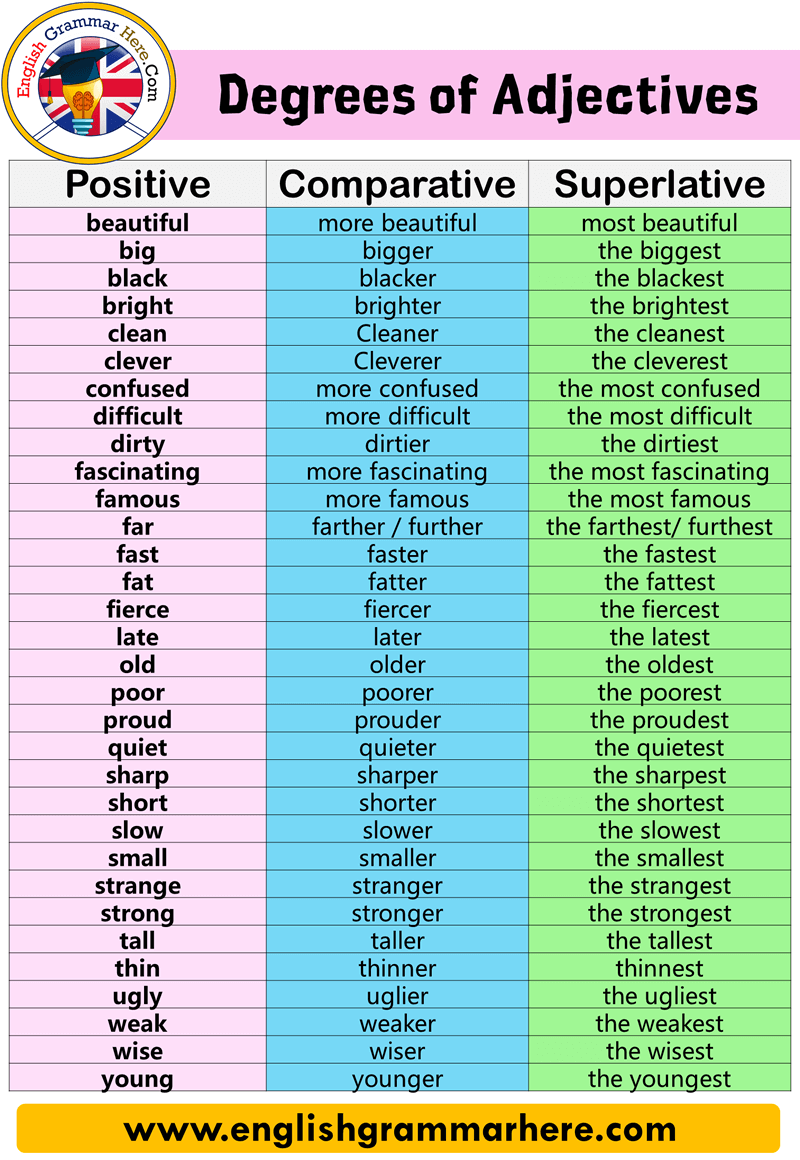 English Grammar Here.Com

Degrees of Adjectives

| Positive | Comparative | Superlative |
|---|---|---|
| beautiful | more beautiful | most beautiful |
| big | bigger | the biggest |
| black | blacker | the blackest |
| bright | brighter | the brightest |
| clean | Cleaner | the cleanest |
| clever | Cleverer | the cleverest |
| confused | more confused | the most confused |
| difficult | more difficult | the most difficult |
| dirty | dirtier | the dirtiest |
| fascinating | more fascinating | the most fascinating |
| famous | more famous | the most famous |
| far | farther / further | the farthest/ furthest |
| fast | faster | the fastest |
| fat | fatter | the fattest |
| fierce | fiercer | the fiercest |
| late | later | the latest |
| old | older | the oldest |
| poor | poorer | the poorest |
| proud | prouder | the proudest |
| quiet | quieter | the quietest |
| sharp | sharper | the sharpest |
| short | shorter | the shortest |
| slow | slower | the slowest |
| small | smaller | the smallest |
| strange | stranger | the strangest |
| strong | stronger | the strongest |
| tall | taller | the tallest |
| thin | thinner | thinnest |
| ugly | uglier | the ugliest |
| weak | weaker | the weakest |
| wise | wiser | the wisest |
| young | younger | the youngest |

www.englishgrammarhere.com